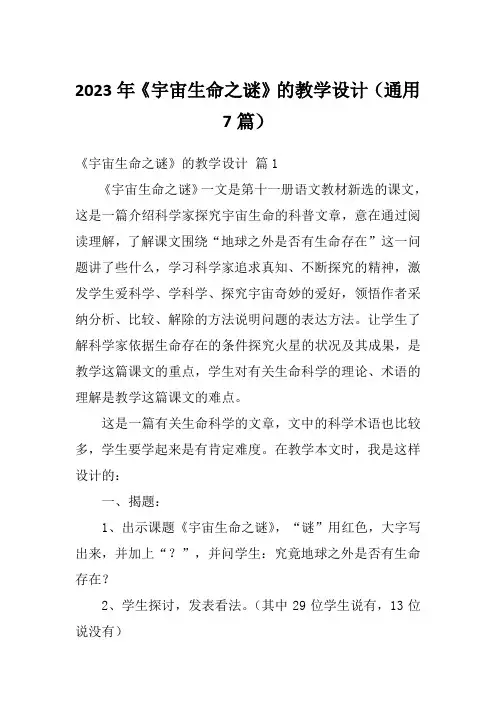 2023年《宇宙生命之谜》的教学设计（通用7篇）

《宇宙生命之谜》的教学设计 篇1

《宇宙生命之谜》一文是第十一册语文教材新选的课文，这是一篇介绍科学家探究宇宙生命的科普文章，意在通过阅读理解，了解课文围绕“地球之外是否有生命存在”这一问题讲了些什么，学习科学家追求真知、不断探究的精神，激发学生爱科学、学科学、探究宇宙奇妙的爱好，领悟作者采纳分析、比较、解除的方法说明问题的表达方法。让学生了解科学家依据生命存在的条件探究火星的状况及其成果，是教学这篇课文的重点，学生对有关生命科学的理论、术语的理解是教学这篇课文的难点。

这是一篇有关生命科学的文章，文中的科学术语也比较多，学生要学起来是有肯定难度。在教学本文时，我是这样设计的：

一、揭题：

1、出示课题《宇宙生命之谜》，“谜”用红色，大字写出来，并加上“？”，并问学生：究竟地球之外是否有生命存在？

2、学生探讨，发表看法。（其中29位学生说有，13位说没有）